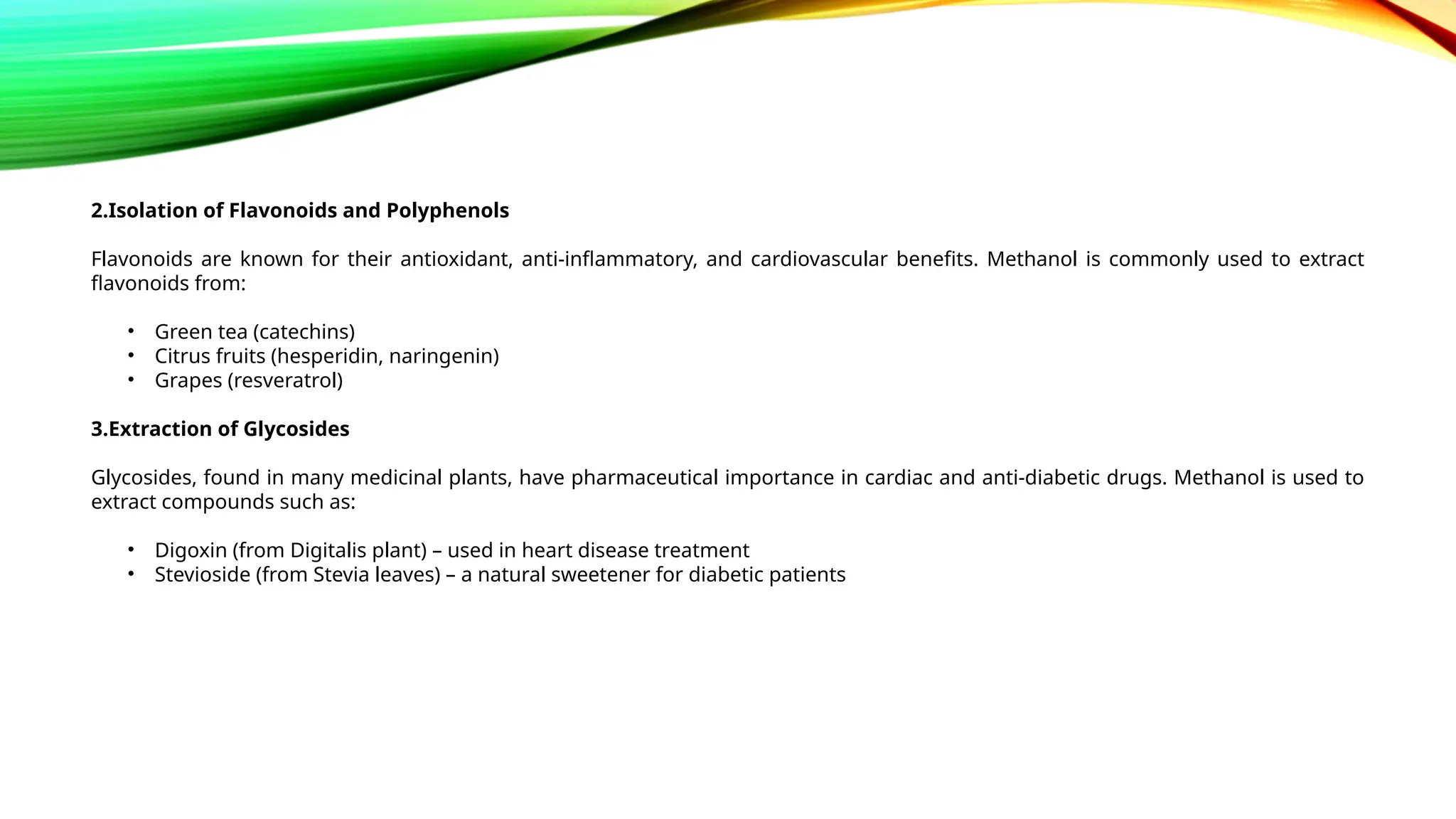 2.Isolation of Flavonoids and Polyphenols

Flavonoids are known for their antioxidant, anti-inflammatory, and cardiovascular benefits. Methanol is commonly used to extract flavonoids from:

• Green tea (catechins)
• Citrus fruits (hesperidin, naringenin)
• Grapes (resveratrol)

3.Extraction of Glycosides

Glycosides, found in many medicinal plants, have pharmaceutical importance in cardiac and anti-diabetic drugs. Methanol is used to extract compounds such as:

• Digoxin (from Digitalis plant) – used in heart disease treatment
• Stevioside (from Stevia leaves) – a natural sweetener for diabetic patients